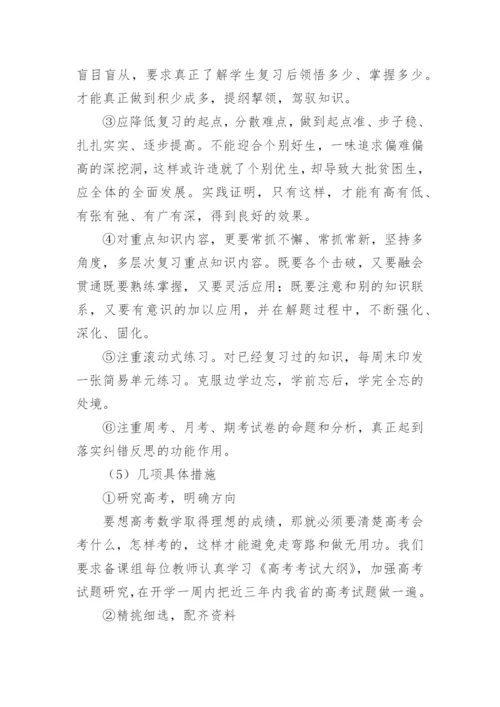 盲目盲从，要求真正了解学生复习后领悟多少、掌握多少。才能真正做到积少成多，提纲挈领，驾驭知识。

③应降低复习的起点，分散难点，做到起点准、步子稳、扎扎实实、逐步提高。不能迎合个别好生，一味追求偏难偏高的深挖洞，这样或许造就了个别优生，却导致大批贫困生，应全体的全面发展。实践证明，只有这样，才能有高有低、有张有弛、有广有深，得到良好的效果。

④对重点知识内容，更要常抓不懈、常抓常新，坚持多角度，多层次复习重点知识内容。既要各个击破，又要融会贯通既要熟练掌握，又要灵活应用；既要注意和别的知识联系，又要有意识的加以应用，并在解题过程中，不断强化、深化、固化。

⑤注重滚动式练习。对已经复习过的知识，每周末印发一张简易单元练习。克服边学边忘，学前忘后，学完全忘的处境。

⑥注重周考、月考、期考试卷的命题和分析，真正起到落实纠错反思的功能作用。

（5）几项具体措施

①研究高考，明确方向

要想高考数学取得理想的成绩，那就必须要清楚高考会考什么，怎样考的，这样才能避免走弯路和做无用功。我们要求备课组每位教师认真学习《高考考试大纲》，加强高考试题研究，在开学一周内把近三年内我省的高考试题做一遍。

②精挑细选，配齐资料